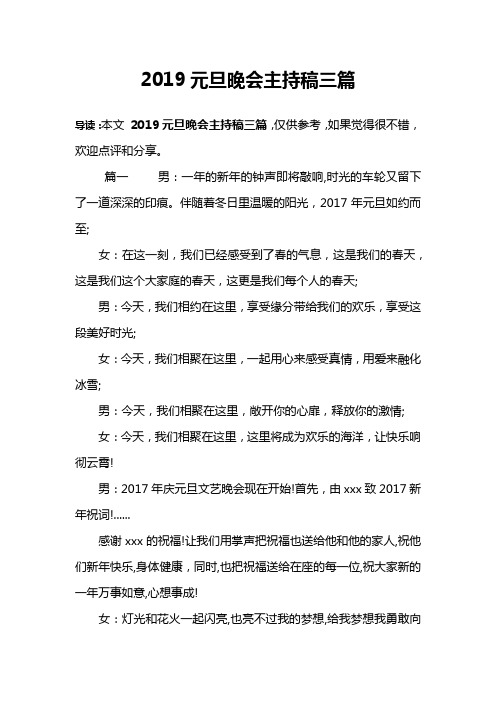 2019 元旦晚会主持稿三篇

导读：本文 2019 元旦晚会主持稿三篇，仅供参考，如果觉得很不错，欢迎点评和分享。

篇一 男：一年的新年的钟声即将敲响,时光的车轮又留下了一道深深的印痕。伴随着冬日里温暖的阳光，2017 年元旦如约而至;

女：在这一刻，我们已经感受到了春的气息，这是我们的春天，这是我们这个大家庭的春天，这更是我们每个人的春天;

男：今天，我们相约在这里，享受缘分带给我们的欢乐，享受这段美好时光;

女：今天，我们相聚在这里，一起用心来感受真情，用爱来融化冰雪;

男：今天，我们相聚在这里，敞开你的心扉，释放你的激情;

女：今天，我们相聚在这里，这里将成为欢乐的海洋，让快乐响彻云霄!

男：2017 年庆元旦文艺晚会现在开始!首先，由 xxx 致 2017 新年祝词!......

感谢 xxx 的祝福!让我们用掌声把祝福也送给他和他的家人,祝他们新年快乐,身体健康，同时,也把祝福送给在座的每一位,祝大家新的一年万事如意,心想事成!

女：灯光和花火一起闪亮,也亮不过我的梦想,给我梦想我勇敢向